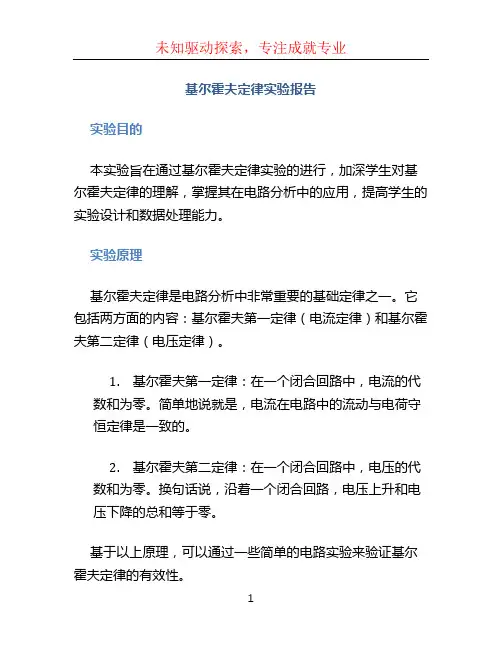 未知驱动探索，专注成就专业

基尔霍夫定律实验报告

实验目的

本实验旨在通过基尔霍夫定律实验的进行，加深学生对基尔霍夫定律的理解，掌握其在电路分析中的应用，提高学生的实验设计和数据处理能力。

实验原理

基尔霍夫定律是电路分析中非常重要的基础定律之一。它包括两方面的内容：基尔霍夫第一定律（电流定律）和基尔霍夫第二定律（电压定律）。

1. 基尔霍夫第一定律：在一个闭合回路中，电流的代数和为零。简单地说就是，电流在电路中的流动与电荷守恒定律是一致的。

2. 基尔霍夫第二定律：在一个闭合回路中，电压的代数和为零。换句话说，沿着一个闭合回路，电压上升和电压下降的总和等于零。

基于以上原理，可以通过一些简单的电路实验来验证基尔霍夫定律的有效性。

1